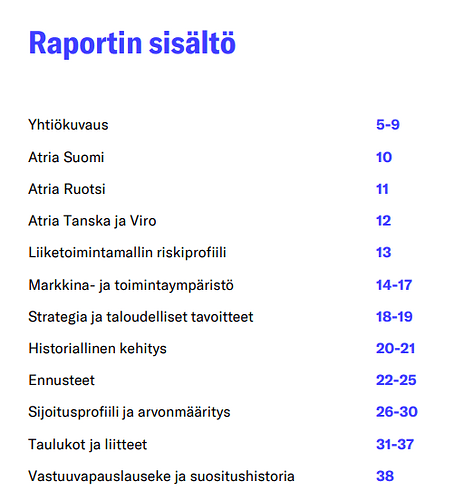 Raportin sisältö

Yhtiökuvaus 5-9

Atria Suomi 10

Atria Ruotsi 11

Atria Tanska ja Viro 12

Liiketoimintamallin riskiprofiili 13

Markkina- ja toimintaympäristö 14-17

Strategia ja taloudelliset tavoitteet 18-19

Historiallinen kehitys 20-21

Ennusteet 22-25

Sijoitusprofiili ja arvonmääritys 26-30

Taulukot ja liitteet 31-37

Vastuuvapauslauseke ja suositushistoria 38